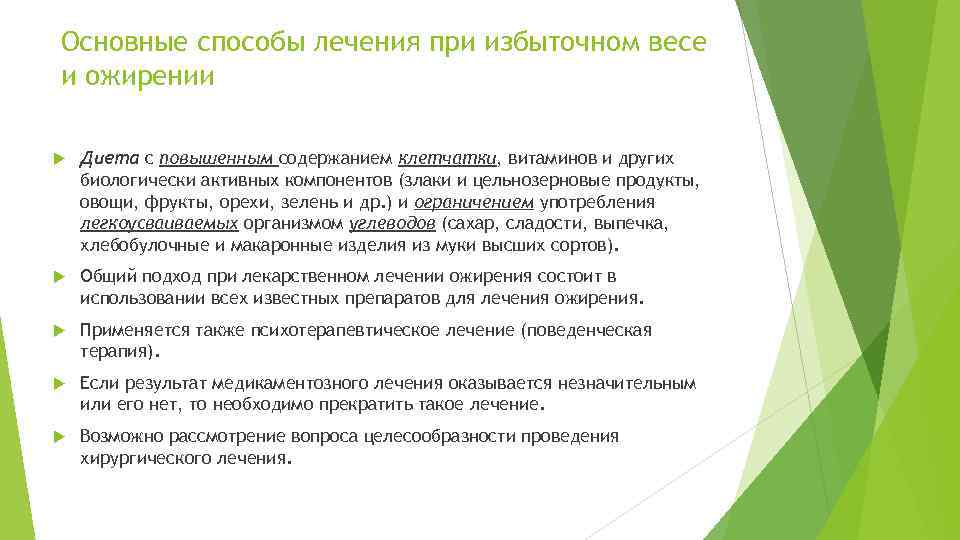 Основные способы лечения при избыточном весе и ожирении

Диета с повышенным содержанием клетчатки, витаминов и других биологически активных компонентов (злаки и цельнозерновые продукты, овощи, фрукты, орехи, зелень и др.) и ограничением употребления легкоусваиваемых организмом углеводов (сахар, сладости, выпечка, хлебобулочные и макаронные изделия из муки высших сортов).

Общий подход при лекарственном лечении ожирения состоит в использовании всех известных препаратов для лечения ожирения.

Применяется также психотерапевтическое лечение (поведенческая терапия).

Если результат медикаментозного лечения оказывается незначительным или его нет, то необходимо прекратить такое лечение.

Возможно рассмотрение вопроса целесообразности проведения хирургического лечения.